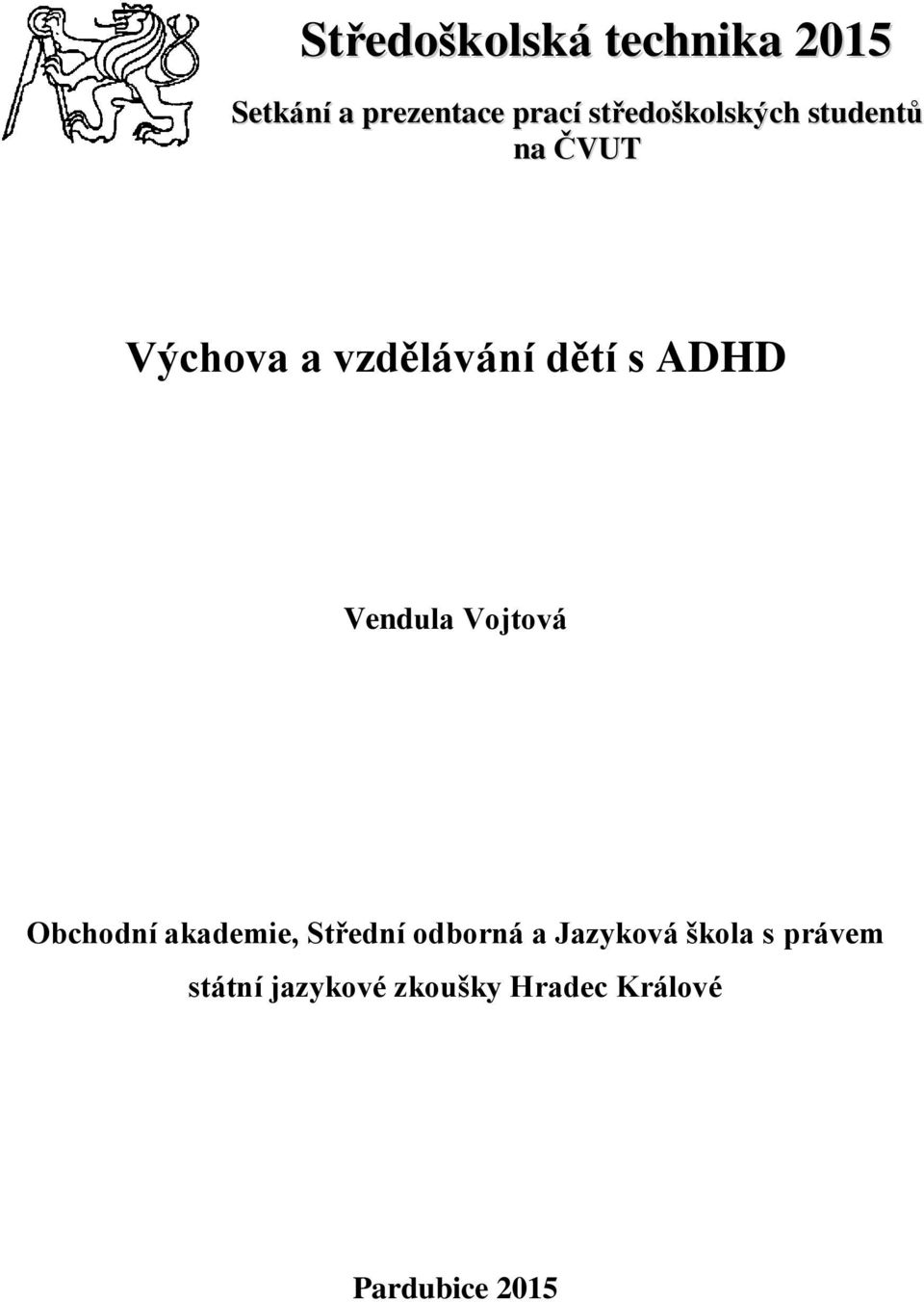 Středoškolská technika 2015

Setkání a prezentace prací středoškolských studentů na ČVUT

Výchova a vzdělávání dětí s ADHD

Vendula Vojtová

Obchodní akademie, Střední odborná a Jazyková škola s právem státní jazykové zkoušky Hradec Králové

Pardubice 2015